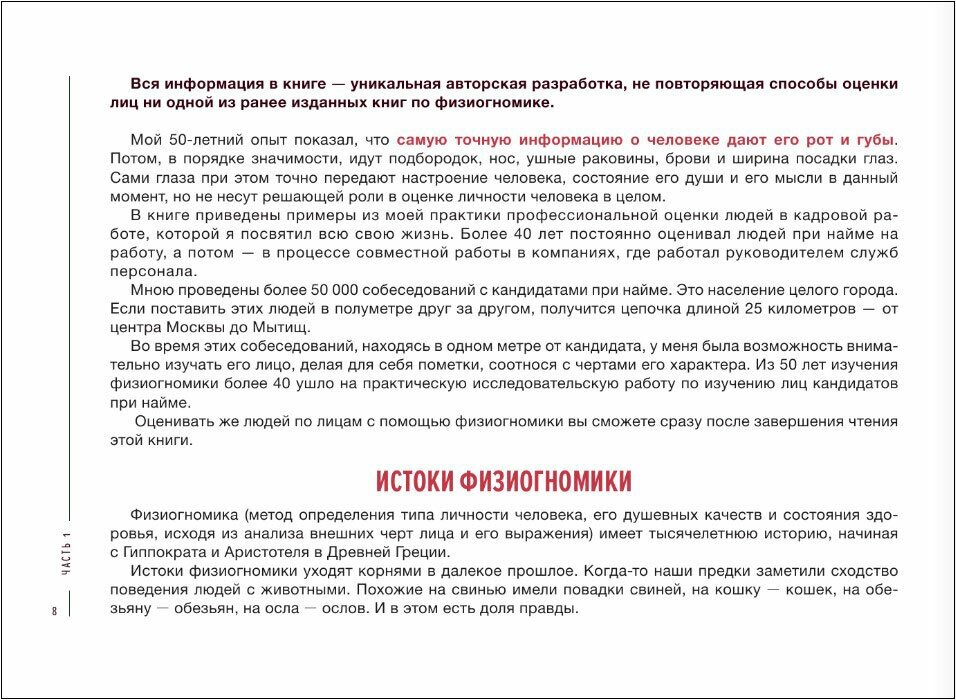 Вся информация в книге — уникальная авторская разработка, не повторяющая способы оценки лиц ни одной из ранее изданных книг по физиогномике.

Мой 50-летний опыт показал, что самую точную информацию о человеке дают его рот и губы. Потом, в порядке значимости, идут подбородок, нос, ушные раковины, брови и ширина посадки глаз. Сами глаза при этом точно передают настроение человека, состояние его души и его мысли в данный момент, но не несут решающей роли в оценке личности человека в целом.

В книге приведены примеры из моей практики профессиональной оценки людей в кадровой работе, которой я посвятил всю свою жизнь. Более 40 лет постоянно оценивал людей при найме на работу, а потом — в процессе совместной работы в компаниях, где работал руководителем служб персонала.

Мною проведены более 50 000 собеседований с кандидатами при найме. Это население целого города. Если поставить этих людей в полуметре друг за другом, получится цепочка длиной 25 километров — от центра Москвы до Мытищ.

Во время этих собеседований, находясь в одном метре от кандидата, у меня была возможность внимательно изучать его лицо, делая для себя пометки, соотнося с чертами его характера. Из 50 лет изучения физиогномики более 40 ушло на практическую исследовательскую работу по изучению лиц кандидатов при найме.

Оценивать же людей по лицам с помощью физиогномики вы сможете сразу после завершения чтения этой книги.

ИСТОКИ ФИЗИОГНОМИКИ

Физиогномика (метод определения типа личности человека, его душевных качеств и состояния здоровья, исходя из анализа внешних черт лица и его выражения) имеет тысячелетнюю историю, начиная с Гиппократа и Аристотеля в Древней Греции.

Истоки физиогномики уходят корнями в далекое прошлое. Когда-то наши предки заметили сходство поведения людей с животными. Похожие на свинью имели повадки свиней, на кошку — кошек, на обезьяну — обезьян, на осла — ослов. И в этом есть доля правды.

ЧАСТЬ 1

8